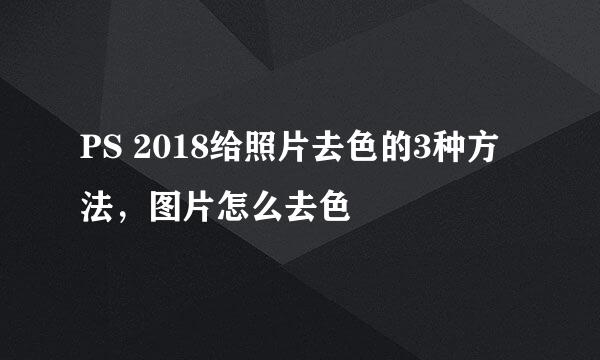 PS 2018给照片去色的3种方法，图片怎么去色